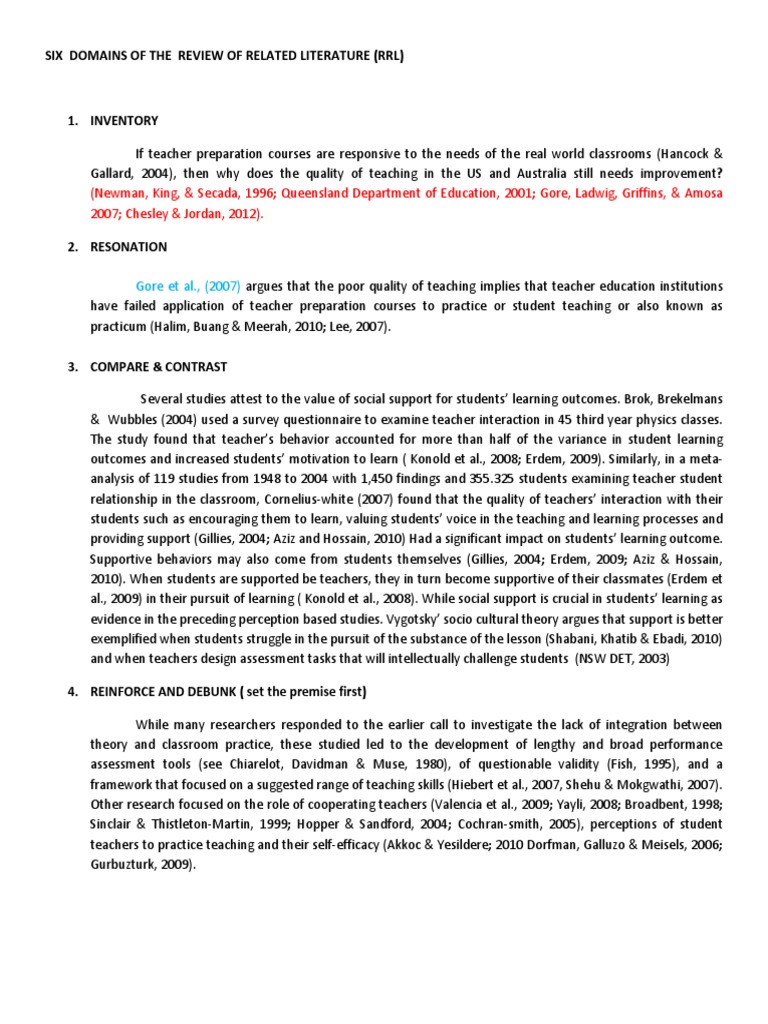 SIX DOMAINS OF THE REVIEW OF RELATED LITERATURE (RRL)

1. INVENTORY

If teacher preparation courses are responsive to the needs of the real world classrooms (Hancock & Gallard, 2004), then why does the quality of teaching in the US and Australia still needs improvement? (Newman, King, & Secada, 1996; Queensland Department of Education, 2001; Gore, Ladwig, Griffins, & Amosa 2007; Chesley & Jordan, 2012).

2. RESONATION

Gore et al., (2007) argues that the poor quality of teaching implies that teacher education institutions have failed application of teacher preparation courses to practice or student teaching or also known as practicum (Halim, Buang & Meerah, 2010; Lee, 2007).

3. COMPARE & CONTRAST

Several studies attest to the value of social support for students' learning outcomes. Brok, Brekelmans & Wubbles (2004) used a survey questionnaire to examine teacher interaction in 45 third year physics classes. The study found that teacher's behavior accounted for more than half of the variance in student learning outcomes and increased students' motivation to learn ( Konold et al., 2008; Erdem, 2009). Similarly, in a meta-analysis of 119 studies from 1948 to 2004 with 1,450 findings and 355.325 students examining teacher student relationship in the classroom, Cornelius-white (2007) found that the quality of teachers' interaction with their students such as encouraging them to learn, valuing students' voice in the teaching and learning processes and providing support (Gillies, 2004; Aziz and Hossain, 2010) Had a significant impact on students' learning outcome. Supportive behaviors may also come from students themselves (Gillies, 2004; Erdem, 2009; Aziz & Hossain, 2010). When students are supported be teachers, they in turn become supportive of their classmates (Erdem et al., 2009) in their pursuit of learning ( Konold et al., 2008). While social support is crucial in students' learning as evidence in the preceding perception based studies. Vygotsky' socio cultural theory argues that support is better exemplified when students struggle in the pursuit of the substance of the lesson (Shabani, Khatib & Ebadi, 2010) and when teachers design assessment tasks that will intellectually challenge students (NSW DET, 2003)

4. REINFORCE AND DEBUNK ( set the premise first)

While many researchers responded to the earlier call to investigate the lack of integration between theory and classroom practice, these studied led to the development of lengthy and broad performance assessment tools (see Chiarelot, Davidman & Muse, 1980), of questionable validity (Fish, 1995), and a framework that focused on a suggested range of teaching skills (Hiebert et al., 2007, Shehu & Mokgwathi, 2007). Other research focused on the role of cooperating teachers (Valencia et al., 2009; Yayli, 2008; Broadbent, 1998; Sinclair & Thistleton-Martin, 1999; Hopper & Sandford, 2004; Cochran-smith, 2005), perceptions of student teachers to practice teaching and their self-efficacy (Akkoc & Yesildere; 2010 Dorfman, Galluzo & Meisels, 2006; Gurbuzturk, 2009).